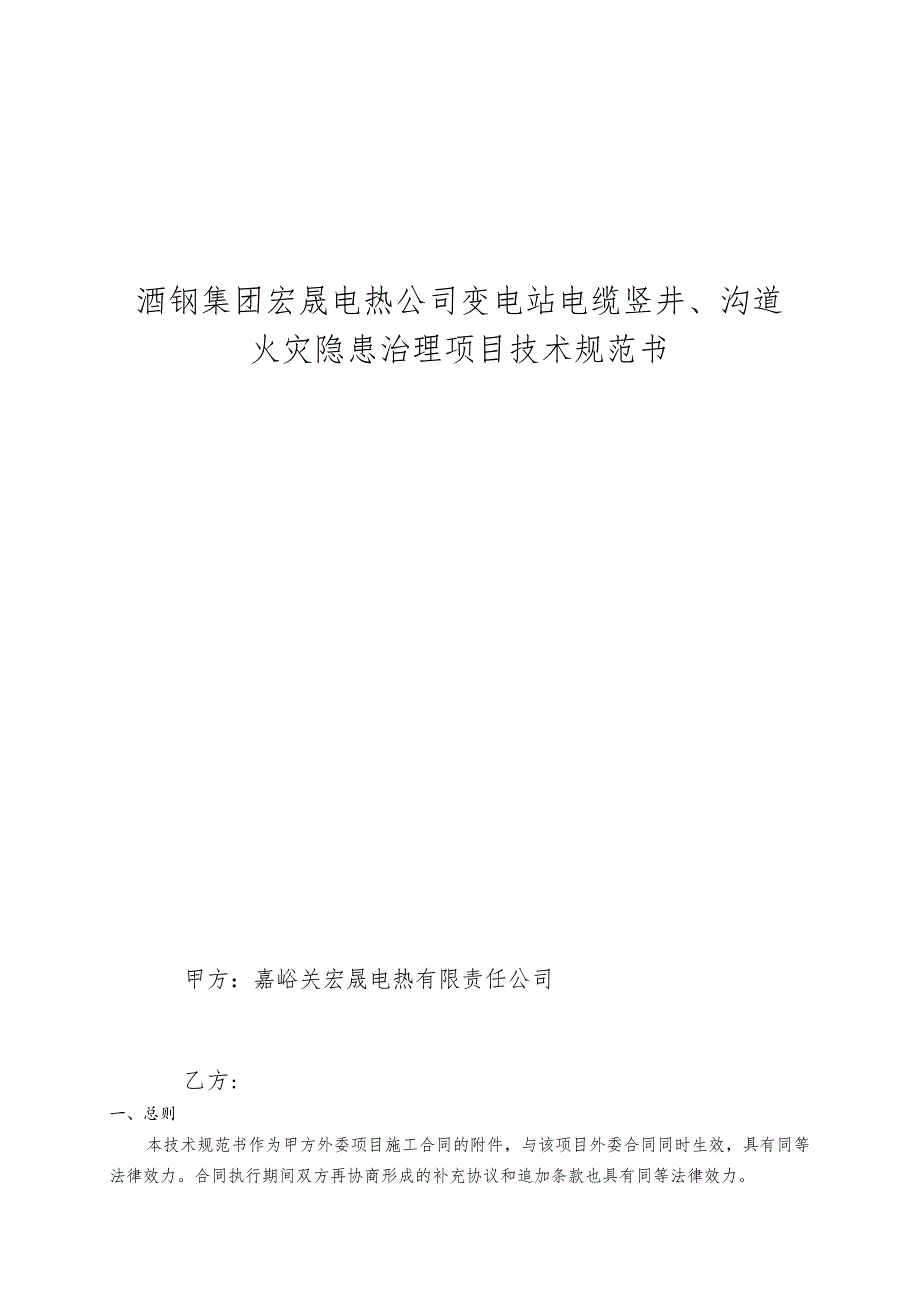 酒钢集团宏晟电热公司变电站电缆竖井、沟道火灾隐患治理项目技术规范书

甲方：嘉峪关宏晟电热有限责任公司

乙方：

一、总则

本技术规范书作为甲方外委项目施工合同的附件，与该项目外委合同同时生效，具有同等法律效力。合同执行期间双方再协商形成的补充协议和追加条款也具有同等法律效力。